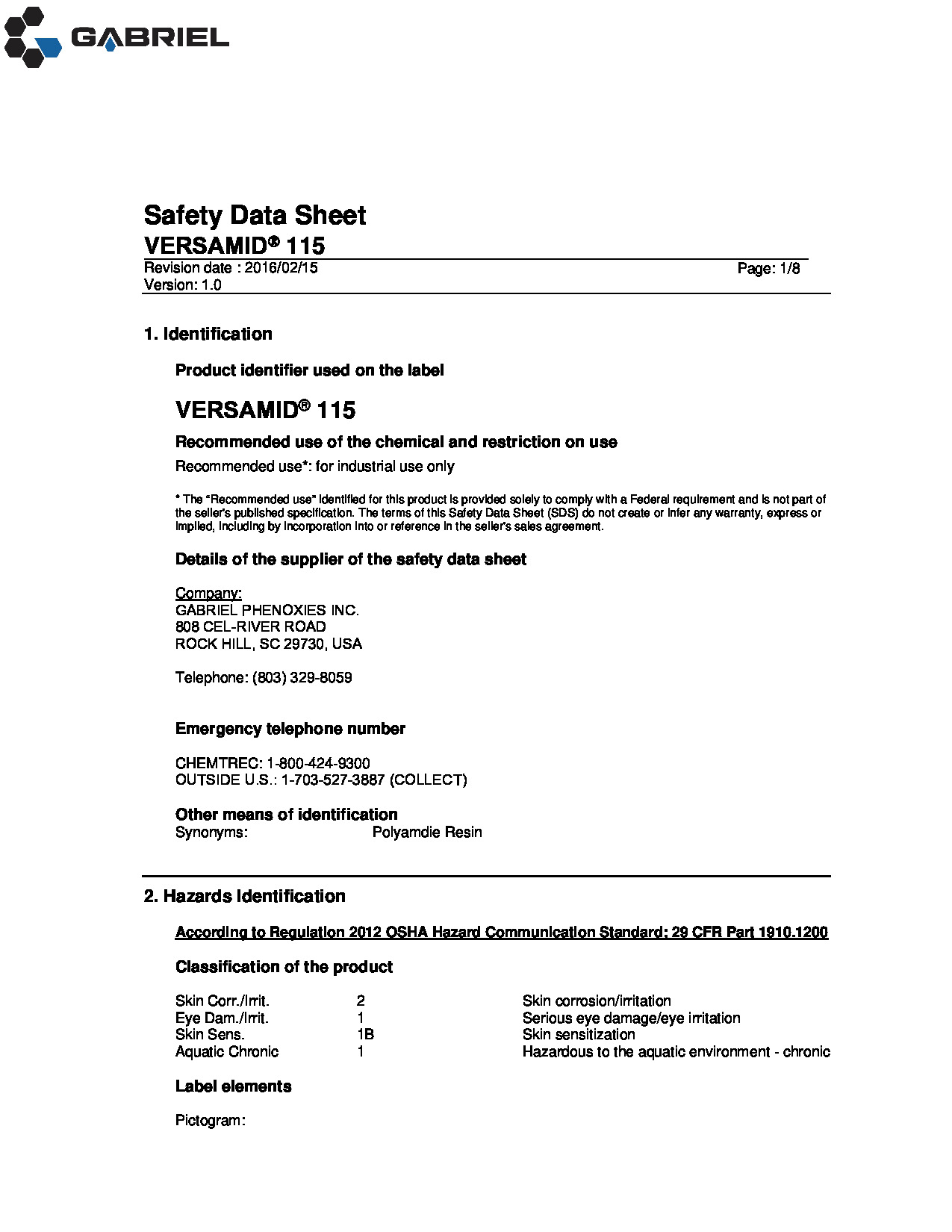 GABRIEL

Safety Data Sheet
VERSAMID® 115
Revision date : 2016/02/15 Page: 1/8
Version: 1.0

1. Identification

Product identifier used on the label

VERSAMID® 115

Recommended use of the chemical and restriction on use
Recommended use*: for industrial use only

* The "Recommended use" identified for this product is provided solely to comply with a Federal requirement and is not part of the seller's published specification. The terms of this Safety Data Sheet (SDS) do not create or infer any warranty, express or implied, including by incorporation into or reference in the seller's sales agreement.

Details of the supplier of the safety data sheet

Company:
GABRIEL PHENOXIES INC.
808 CEL-RIVER ROAD
ROCK HILL, SC 29730, USA

Telephone: (803) 329-8059

Emergency telephone number

CHEMTREC: 1-800-424-9300
OUTSIDE U.S.: 1-703-527-3887 (COLLECT)

Other means of identification
Synonyms: Polyamdie Resin

2. Hazards Identification

According to Regulation 2012 OSHA Hazard Communication Standard; 29 CFR Part 1910.1200

Classification of the product

| Skin Corr./Irrit. | 2 | Skin corrosion/irritation |
|---|---|---|
| Eye Dam./Irrit. | 1 | Serious eye damage/eye irritation |
| Skin Sens. | 1B | Skin sensitization |
| Aquatic Chronic | 1 | Hazardous to the aquatic environment - chronic |

Label elements

Pictogram: